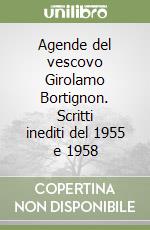 unilibro

Agende del vescovo Girolamo Bortignon. Scritti inediti del 1955 e 1958

COPERTINA NON DISPONIBILE